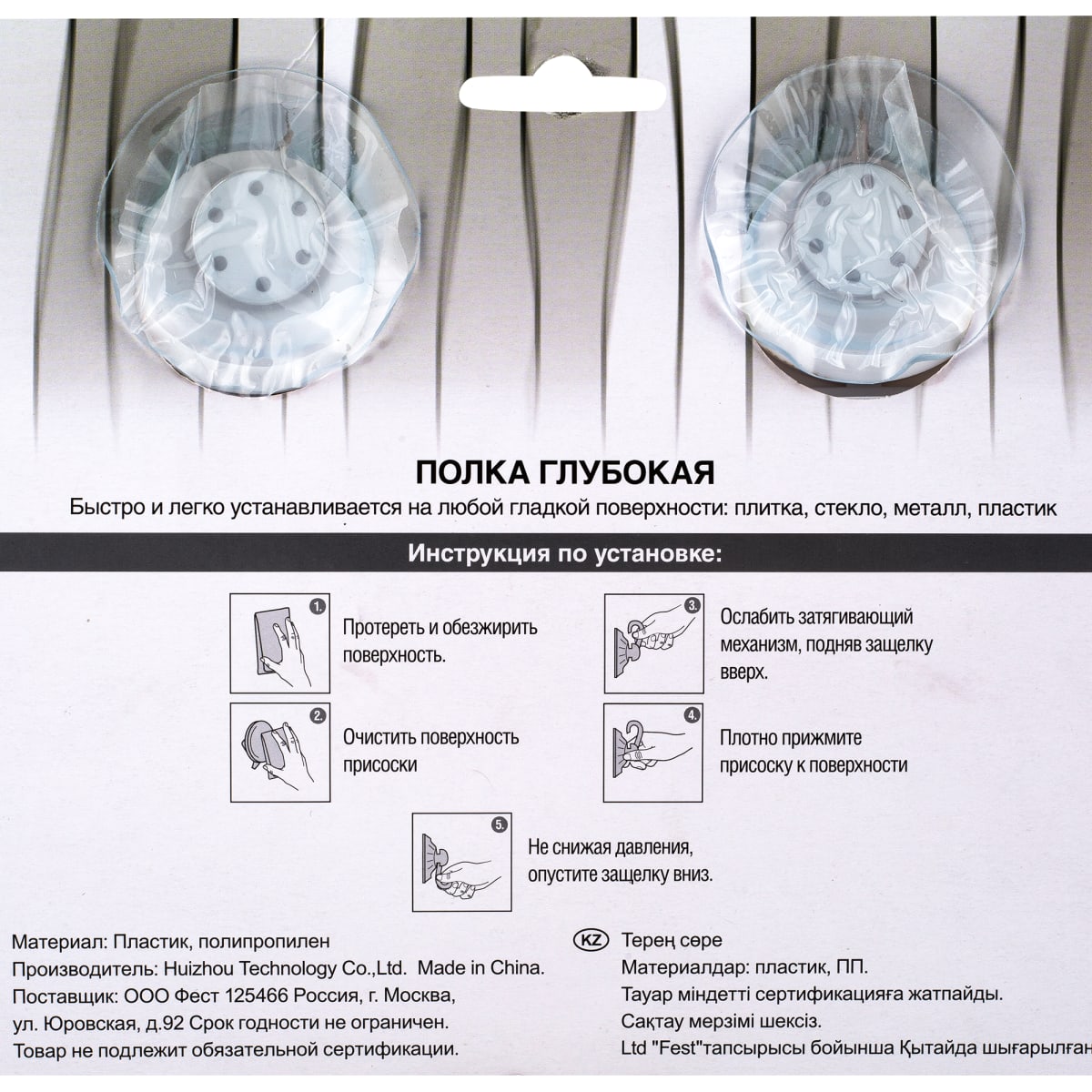 ПОЛКА ГЛУБОКАЯ

Быстро и легко устанавливается на любой гладкой поверхности: плитка, стекло, металл, пластик

Инструкция по установке:

1. Протереть и обезжирить поверхность.

2. Очистить поверхность присоски

3. Ослабить затягивающий механизм, подняв защелку вверх.

4. Плотно прижмите присоску к поверхности

5. Не снижая давления, опустите защелку вниз.

Материал: Пластик, полипропилен
Производитель: Huizhou Technology Co.,Ltd. Made in China.
Поставщик: ООО Фест 125466 Россия, г. Москва, ул. Юровская, д.92 Срок годности не ограничен.
Товар не подлежит обязательной сертификации.

KZ Терең сөре
Материалдар: пластик, ПП.
Тауар міндетті сертификацияға жатпайды.
Сақтау мерзімі шексіз.
Ltd "Fest"тапсырысы бойынша Қытайда шығарылған